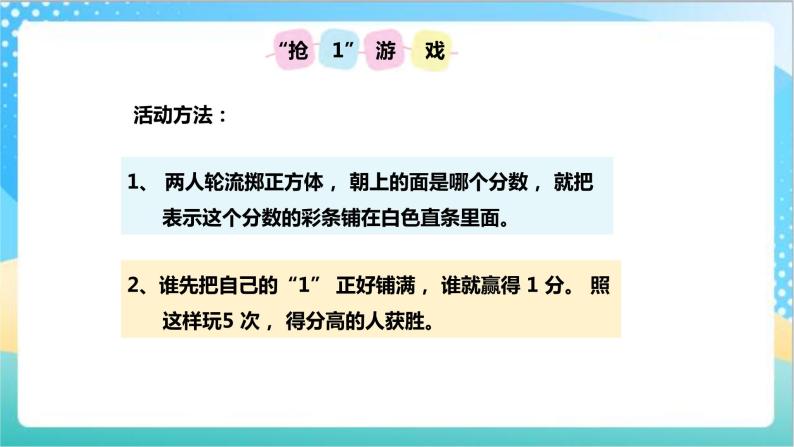 “抢 1” 游 戏

活动方法：

1、 两人轮流掷正方体， 朝上的面是哪个分数， 就把表示这个分数的彩条铺在白色直条里面。

2、谁先把自己的“1” 正好铺满， 谁就赢得 1 分。 照这样玩5 次， 得分高的人获胜。